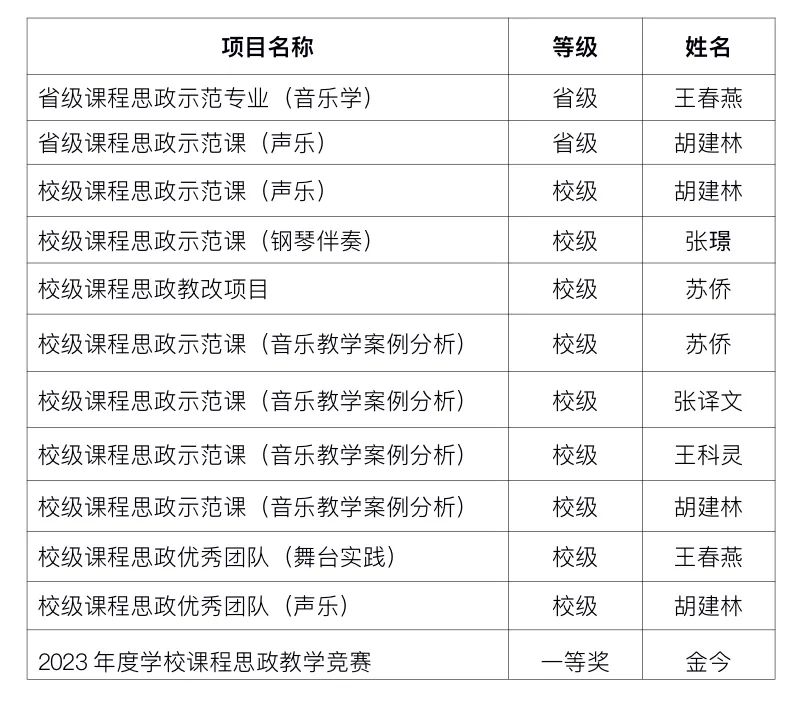 | 项目名称 | 等级 | 姓名 |
|---|---|---|
| 省级课程思政示范专业（音乐学） | 省级 | 王春燕 |
| 省级课程思政示范课（声乐） | 省级 | 胡建林 |
| 校级课程思政示范课（声乐） | 校级 | 胡建林 |
| 校级课程思政示范课（钢琴伴奏） | 校级 | 张璟 |
| 校级课程思政教改项目 | 校级 | 苏侨 |
| 校级课程思政示范课（音乐教学案例分析） | 校级 | 苏侨 |
| 校级课程思政示范课（音乐教学案例分析） | 校级 | 张译文 |
| 校级课程思政示范课（音乐教学案例分析） | 校级 | 王科灵 |
| 校级课程思政示范课（音乐教学案例分析） | 校级 | 胡建林 |
| 校级课程思政优秀团队（舞台实践） | 校级 | 王春燕 |
| 校级课程思政优秀团队（声乐） | 校级 | 胡建林 |
| 2023 年度学校课程思政教学竞赛 | 一等奖 | 金今 |